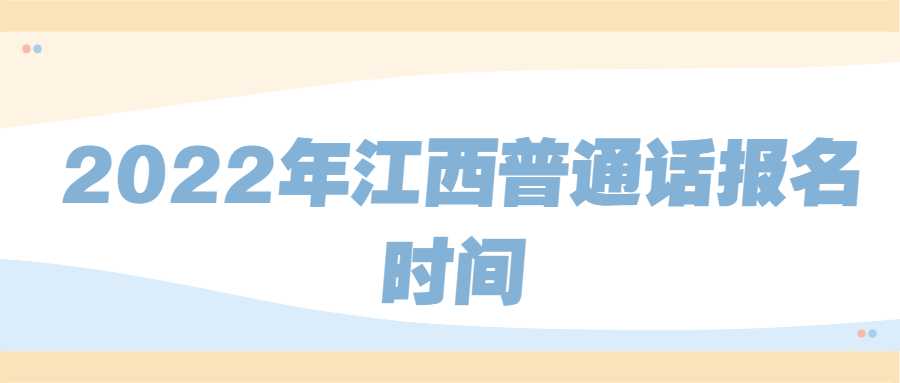 2022年江西普通话报名时间